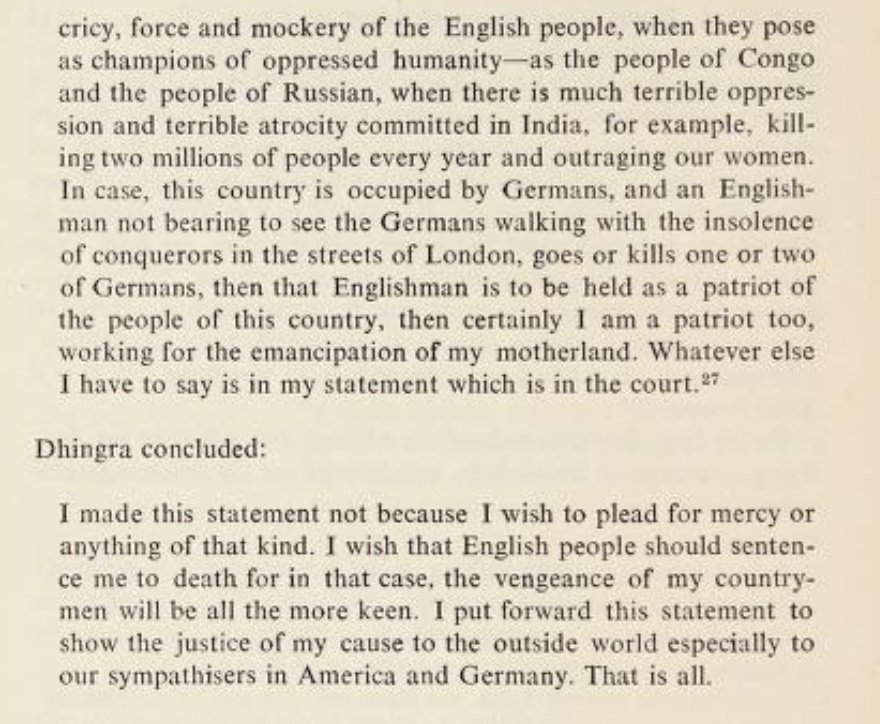 cricy, force and mockery of the English people, when they pose as champions of oppressed humanity—as the people of Congo and the people of Russian, when there is much terrible oppression and terrible atrocity committed in India, for example, killing two millions of people every year and outraging our women. In case, this country is occupied by Germans, and an Englishman not bearing to see the Germans walking with the insolence of conquerors in the streets of London, goes or kills one or two of Germans, then that Englishman is to be held as a patriot of the people of this country, then certainly I am a patriot too, working for the emancipation of my motherland. Whatever else I have to say is in my statement which is in the court.$^{27}$

Dhingra concluded:

I made this statement not because I wish to plead for mercy or anything of that kind. I wish that English people should sentence me to death for in that case, the vengeance of my countrymen will be all the more keen. I put forward this statement to show the justice of my cause to the outside world especially to our sympathisers in America and Germany. That is all.